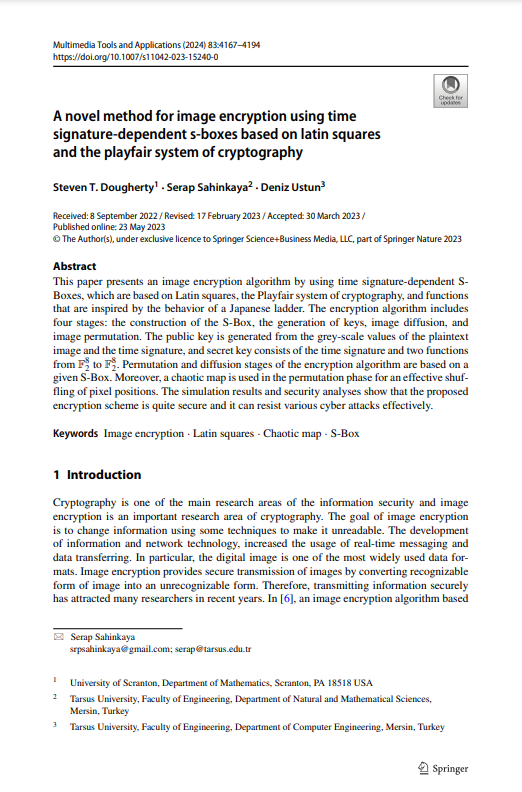 Multimedia Tools and Applications (2024) 83:4167–4194
https://doi.org/10.1007/s11042-023-15240-0

Check for updates

A novel method for image encryption using time signature-dependent s-boxes based on latin squares and the playfair system of cryptography

Steven T. Dougherty$^1$ · Serap Sahinkaya$^2$ · Deniz Ustun$^3$

Received: 8 September 2022 / Revised: 17 February 2023 / Accepted: 30 March 2023 / Published online: 23 May 2023
© The Author(s), under exclusive licence to Springer Science+Business Media, LLC, part of Springer Nature 2023

Abstract
This paper presents an image encryption algorithm by using time signature-dependent S-Boxes, which are based on Latin squares, the Playfair system of cryptography, and functions that are inspired by the behavior of a Japanese ladder. The encryption algorithm includes four stages: the construction of the S-Box, the generation of keys, image diffusion, and image permutation. The public key is generated from the grey-scale values of the plaintext image and the time signature, and secret key consists of the time signature and two functions from $\mathbb{F}_2^8$ to $\mathbb{F}_2^8$. Permutation and diffusion stages of the encryption algorithm are based on a given S-Box. Moreover, a chaotic map is used in the permutation phase for an effective shuffling of pixel positions. The simulation results and security analyses show that the proposed encryption scheme is quite secure and it can resist various cyber attacks effectively.

Keywords Image encryption · Latin squares · Chaotic map · S-Box

1 Introduction

Cryptography is one of the main research areas of the information security and image encryption is an important research area of cryptography. The goal of image encryption is to change information using some techniques to make it unreadable. The development of information and network technology, increased the usage of real-time messaging and data transferring. In particular, the digital image is one of the most widely used data formats. Image encryption provides secure transmission of images by converting recognizable form of image into an unrecognizable form. Therefore, transmitting information securely has attracted many researchers in recent years. In [6], an image encryption algorithm based

Serap Sahinkaya
srpsahinkaya@gmail.com; serap@tarsus.edu.tr

$^1$ University of Scranton, Department of Mathematics, Scranton, PA 18518 USA

$^2$ Tarsus University, Faculty of Engineering, Department of Natural and Mathematical Sciences, Mersin, Turkey

$^3$ Tarsus University, Faculty of Engineering, Department of Computer Engineering, Mersin, Turkey

Springer